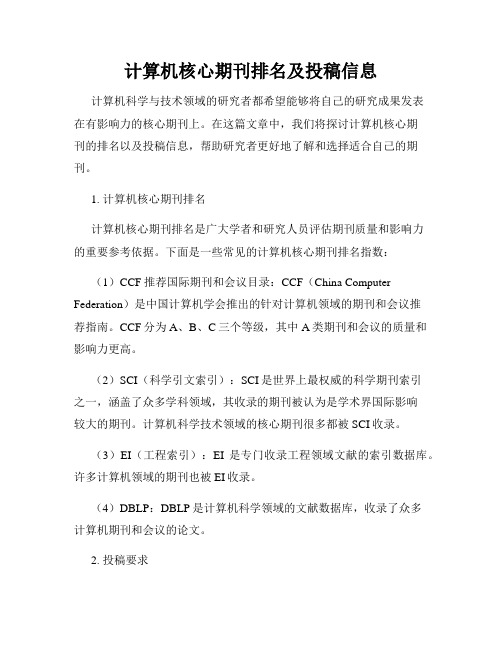 计算机核心期刊排名及投稿信息

计算机科学与技术领域的研究者都希望能够将自己的研究成果发表在有影响力的核心期刊上。在这篇文章中，我们将探讨计算机核心期刊的排名以及投稿信息，帮助研究者更好地了解和选择适合自己的期刊。

1. 计算机核心期刊排名

计算机核心期刊排名是广大学者和研究人员评估期刊质量和影响力的重要参考依据。下面是一些常见的计算机核心期刊排名指数：

（1）CCF 推荐国际期刊和会议目录：CCF（China Computer Federation）是中国计算机学会推出的针对计算机领域的期刊和会议推荐指南。CCF 分为 A、B、C 三个等级，其中 A 类期刊和会议的质量和影响力更高。

（2）SCI（科学引文索引）：SCI 是世界上最权威的科学期刊索引之一，涵盖了众多学科领域，其收录的期刊被认为是学术界国际影响较大的期刊。计算机科学技术领域的核心期刊很多都被 SCI 收录。

（3）EI（工程索引）：EI 是专门收录工程领域文献的索引数据库。许多计算机领域的期刊也被 EI 收录。

（4）DBLP：DBLP 是计算机科学领域的文献数据库，收录了众多计算机期刊和会议的论文。

2. 投稿要求